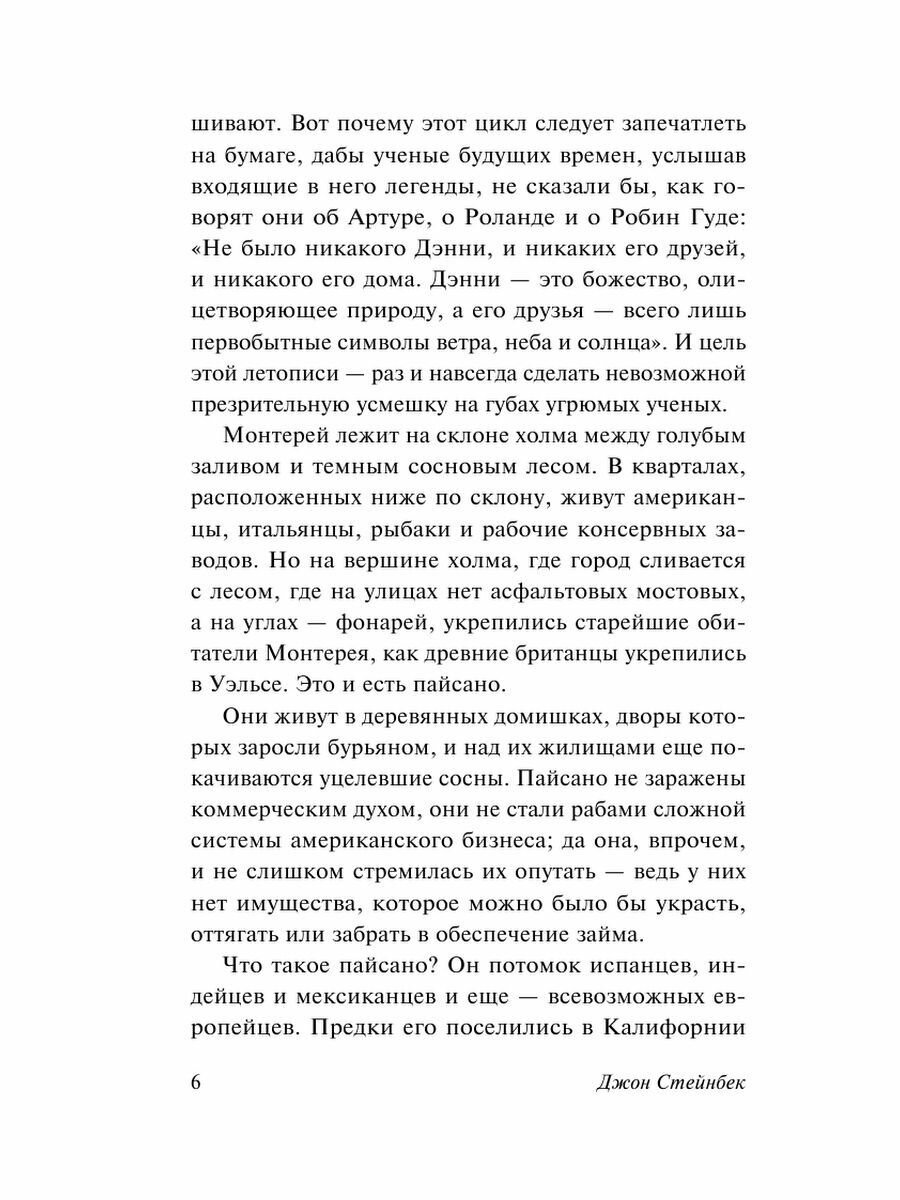 шивают. Вот почему этот цикл следует запечатлеть на бумаге, дабы ученые будущих времен, услышав входящие в него легенды, не сказали бы, как говорят они об Артуре, о Роланде и о Робин Гуде: «Не было никакого Дэнни, и никаких его друзей, и никакого его дома. Дэнни — это божество, олицетворяющее природу, а его друзья — всего лишь первобытные символы ветра, неба и солнца». И цель этой летописи — раз и навсегда сделать невозможной презрительную усмешку на губах угрюмых ученых.

Монтерей лежит на склоне холма между голубым заливом и темным сосновым лесом. В кварталах, расположенных ниже по склону, живут американцы, итальянцы, рыбаки и рабочие консервных заводов. Но на вершине холма, где город сливается с лесом, где на улицах нет асфальтовых мостовых, а на углах — фонарей, укрепились старейшие обитатели Монтерея, как древние британцы укрепились в Уэльсе. Это и есть пайсано.

Они живут в деревянных домишках, дворы которых заросли бурьяном, и над их жилищами еще покачиваются уцелевшие сосны. Пайсано не заражены коммерческим духом, они не стали рабами сложной системы американского бизнеса; да она, впрочем, и не слишком стремилась их опутать — ведь у них нет имущества, которое можно было бы украсть, оттягать или забрать в обеспечение займа.

Что такое пайсано? Он потомок испанцев, индейцев и мексиканцев и еще — всевозможных европейцев. Предки его поселились в Калифорнии

6 Джон Стейнбек